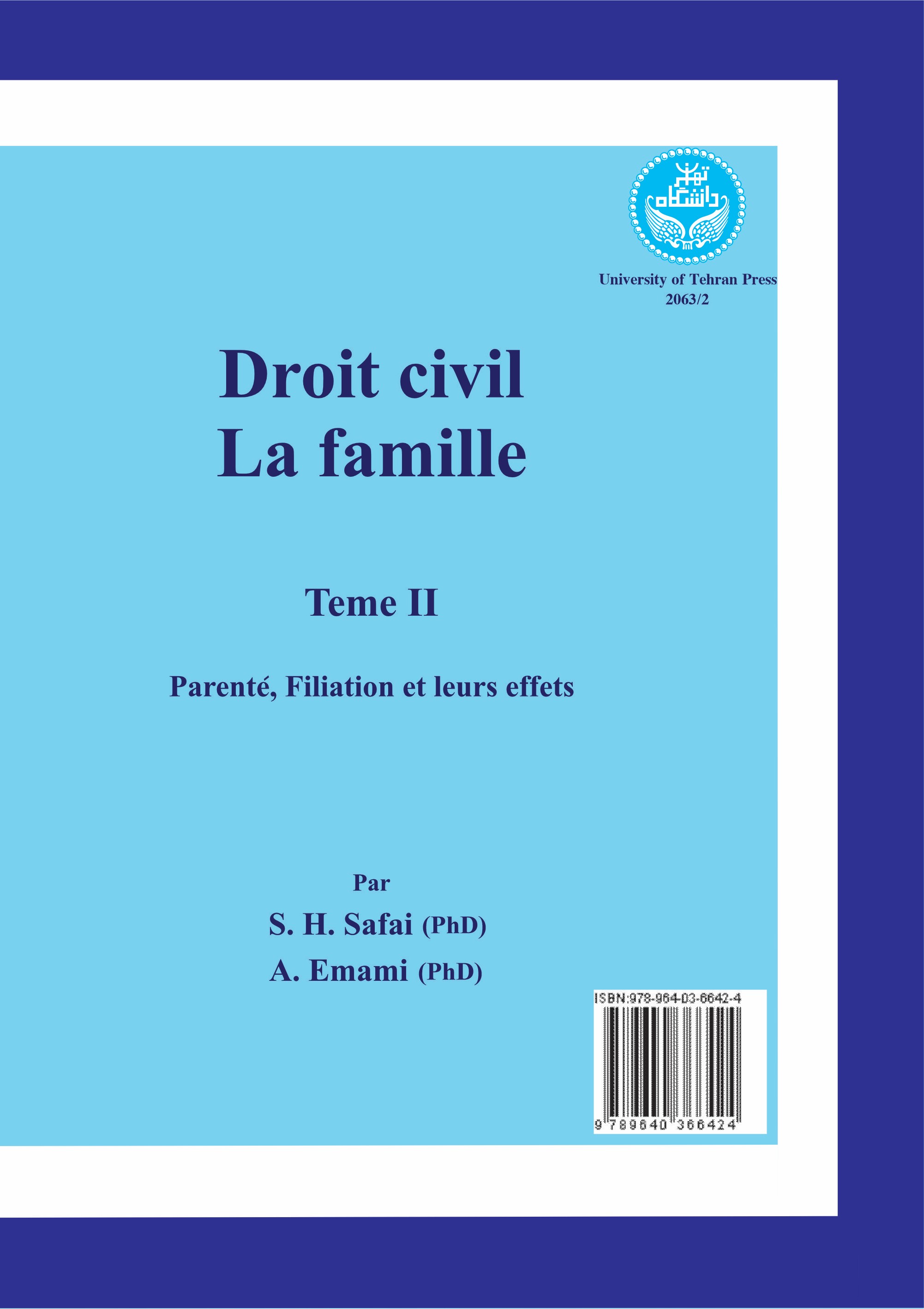 دانشگاه تهران

University of Tehran Press
2063/2

Droit civil
La famille

Teme II

Parenté, Filiation et leurs effets

Par
S. H. Safai (PhD)
A. Emami (PhD)

ISBN:978-964-03-6642-4
9 789640 366424